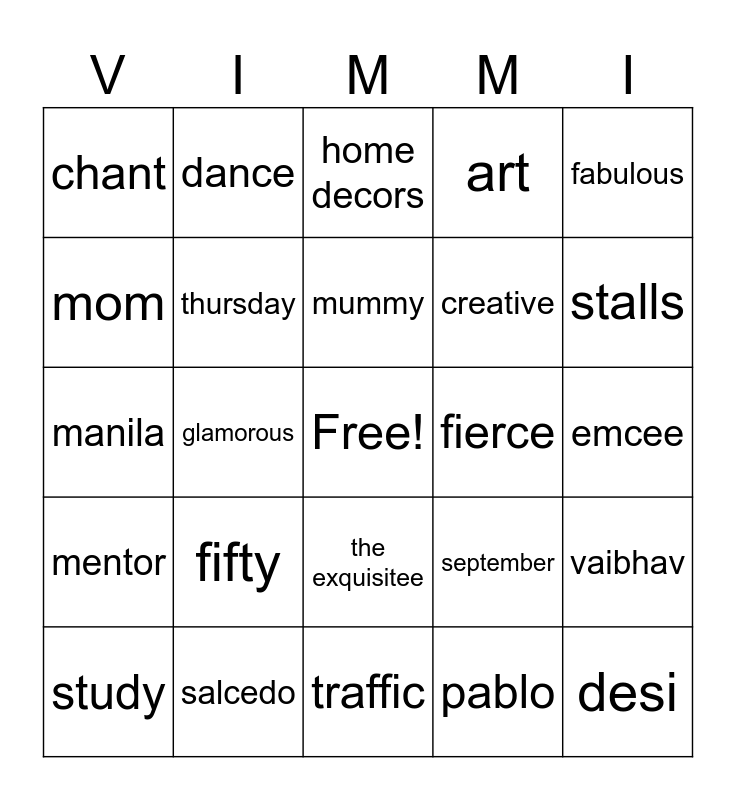 | V | I | M | M | I |
|---|---|---|---|---|
| chant | dance | home decors | art | fabulous |
| mom | thursday | mummy | creative | stalls |
| manila | glamorous | Free! | fierce | emcee |
| mentor | fifty | the exquisitee | september | vaibhav |
| study | salcedo | traffic | pablo | desi |